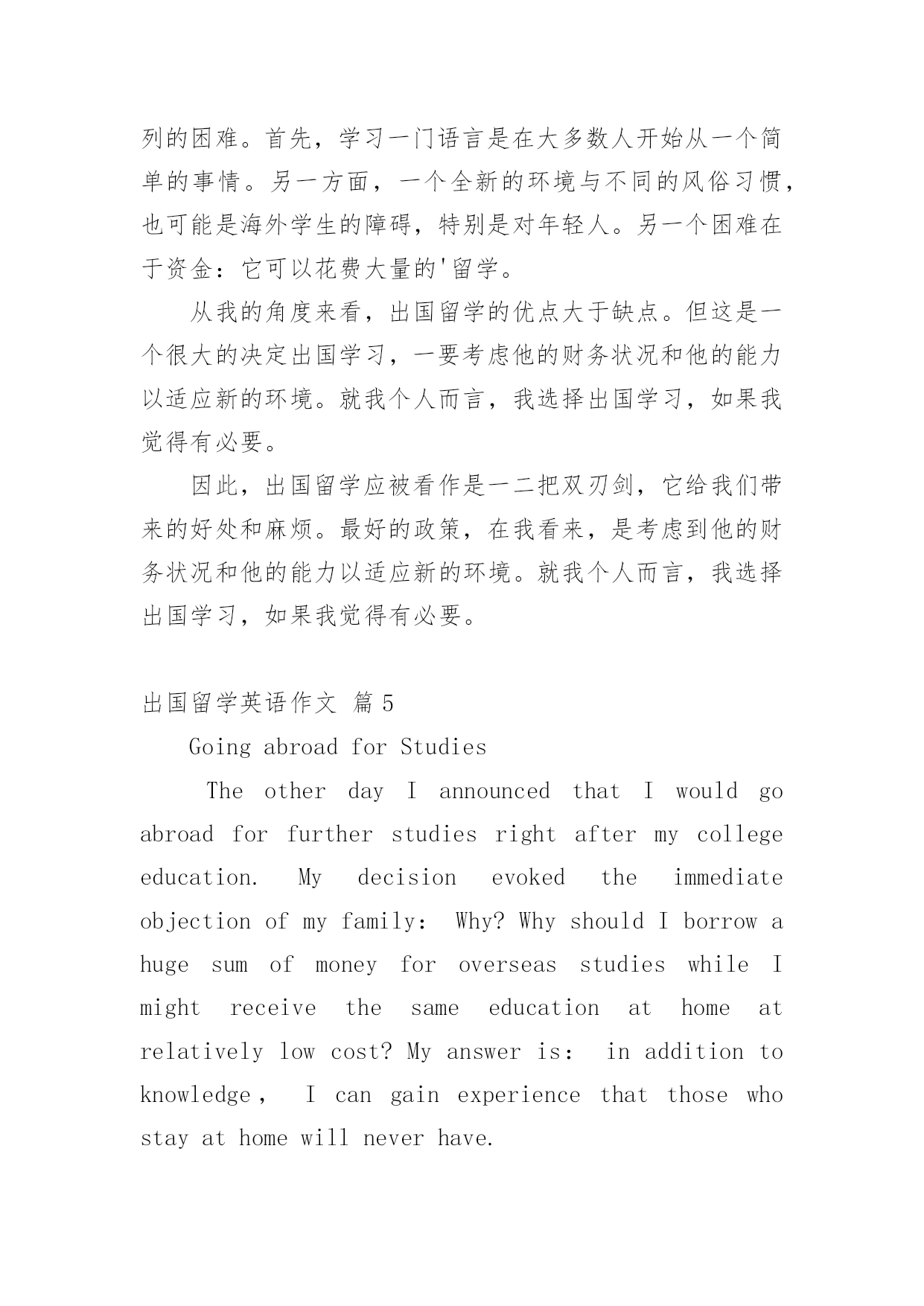 列的困难。首先，学习一门语言是在大多数人开始从一个简单的事情。另一方面，一个全新的环境与不同的风俗习惯，也可能是海外学生的障碍，特别是对年轻人。另一个困难在于资金：它可以花费大量的'留学。

从我的角度来看，出国留学的优点大于缺点。但这是一个很大的决定出国学习，一要考虑他的财务状况和他的能力以适应新的环境。就我个人而言，我选择出国学习，如果我觉得有必要。

因此，出国留学应被看作是一二把双刃剑，它给我们带来的好处和麻烦。最好的政策，在我看来，是考虑到他的财务状况和他的能力以适应新的环境。就我个人而言，我选择出国学习，如果我觉得有必要。

出国留学英语作文 篇5

Going abroad for Studies

The other day I announced that I would go abroad for further studies right after my college education. My decision evoked the immediate objection of my family: Why? Why should I borrow a huge sum of money for overseas studies while I might receive the same education at home at relatively low cost? My answer is: in addition to knowledge, I can gain experience that those who stay at home will never have.